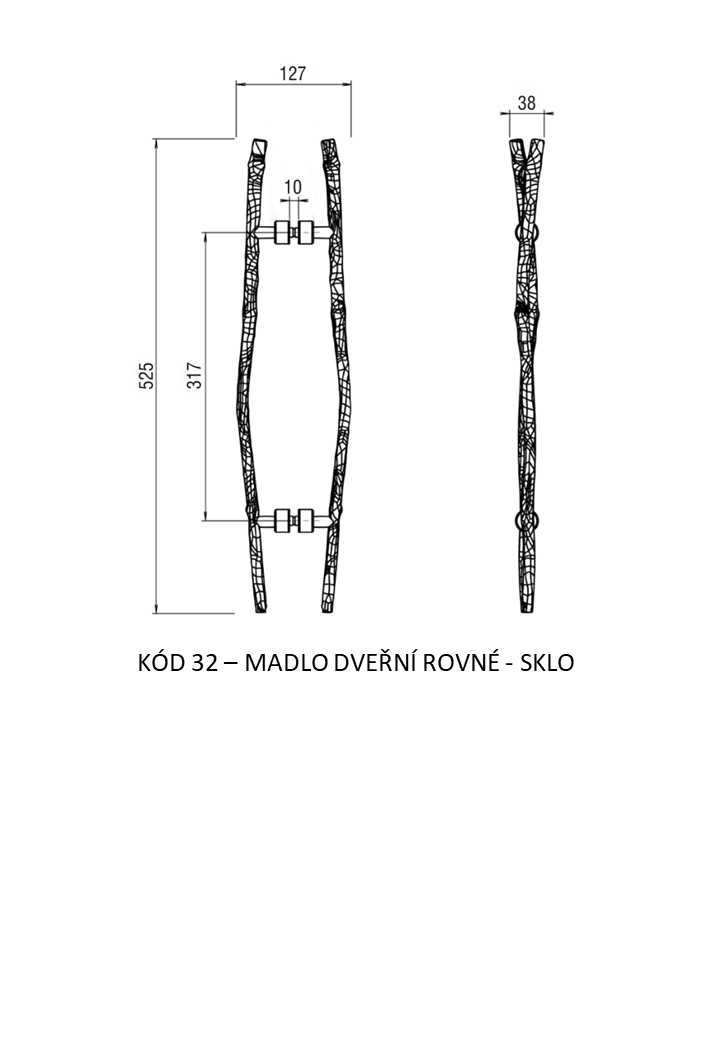 127

38

10

525

317

KÓD 32 – MADLO DVEŘNÍ ROVNÉ - SKLO